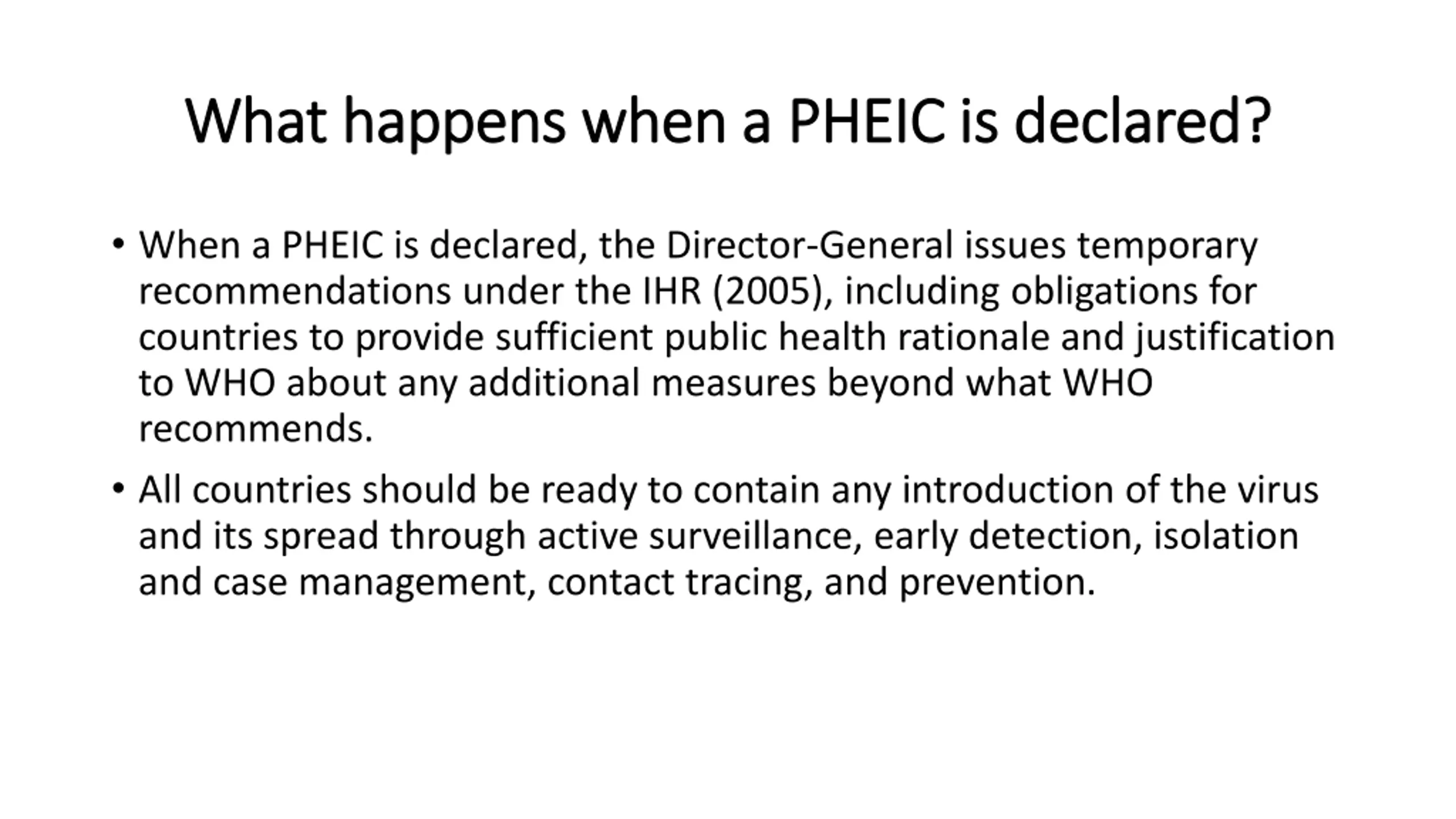 What happens when a PHEIC is declared?

• When a PHEIC is declared, the Director-General issues temporary recommendations under the IHR (2005), including obligations for countries to provide sufficient public health rationale and justification to WHO about any additional measures beyond what WHO recommends.

• All countries should be ready to contain any introduction of the virus and its spread through active surveillance, early detection, isolation and case management, contact tracing, and prevention.